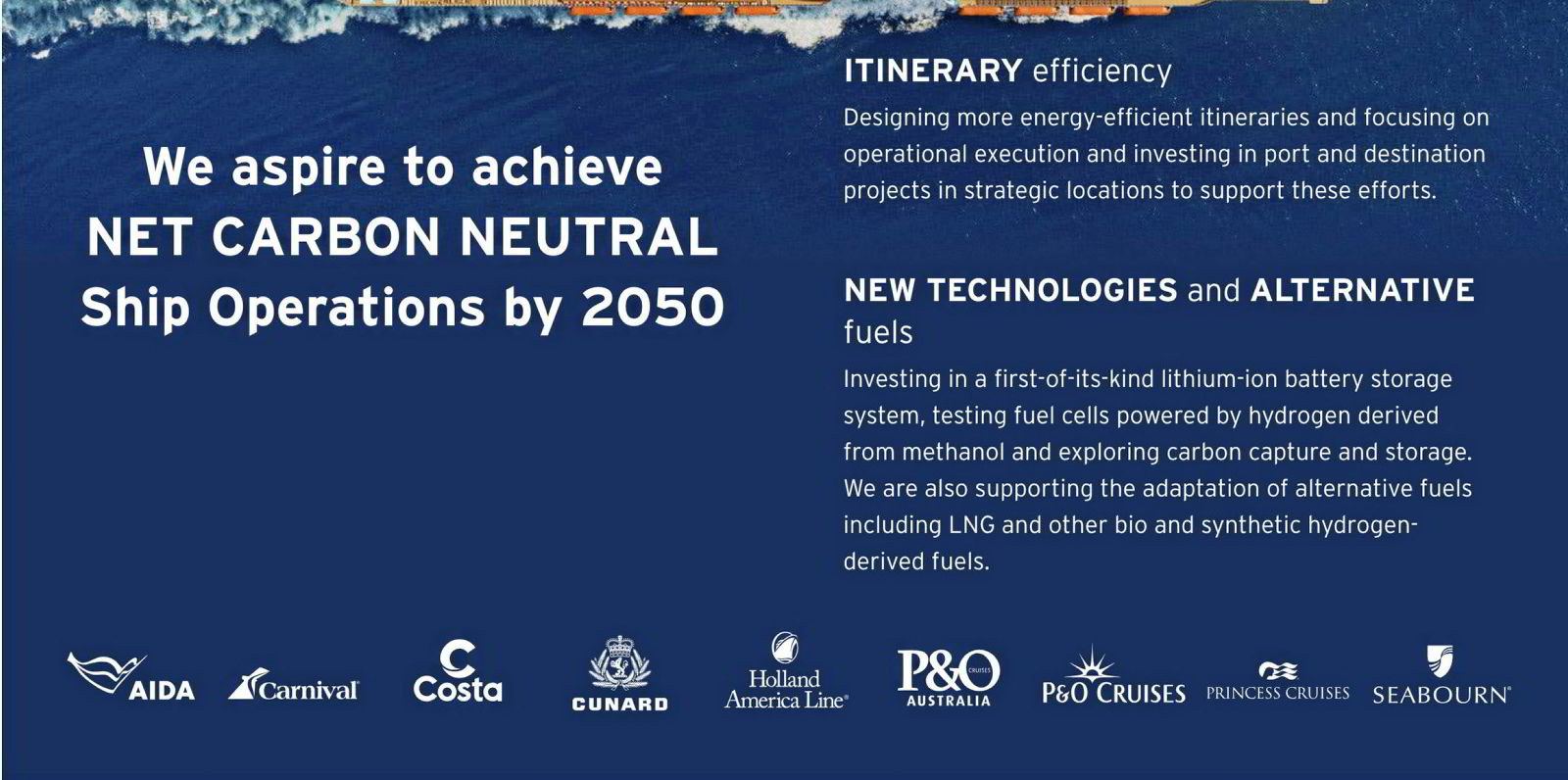 We aspire to achieve NET CARBON NEUTRAL Ship Operations by 2050

ITINERARY efficiency

Designing more energy-efficient itineraries and focusing on operational execution and investing in port and destination projects in strategic locations to support these efforts.

NEW TECHNOLOGIES and ALTERNATIVE fuels

Investing in a first-of-its-kind lithium-ion battery storage system, testing fuel cells powered by hydrogen derived from methanol and exploring carbon capture and storage. We are also supporting the adaptation of alternative fuels including LNG and other bio and synthetic hydrogen-derived fuels.

AIDA Carnival Costa CUNARD Holland America Line P&O CRUISES AUSTRALIA P&O CRUISES PRINCESS CRUISES SEABOURN